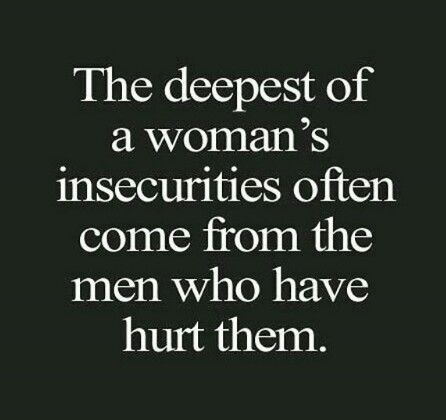 The deepest of a woman's insecurities often come from the men who have hurt them.